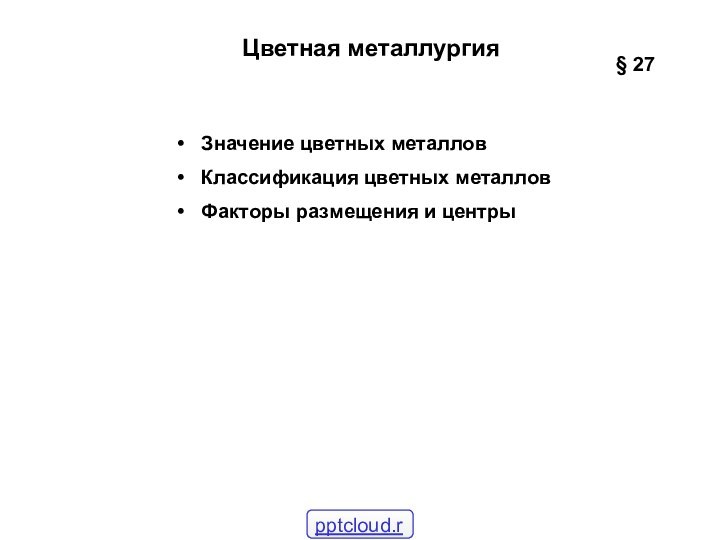 Цветная металлургия

§ 27

• Значение цветных металлов
• Классификация цветных металлов
• Факторы размещения и центры

pptcloud.r